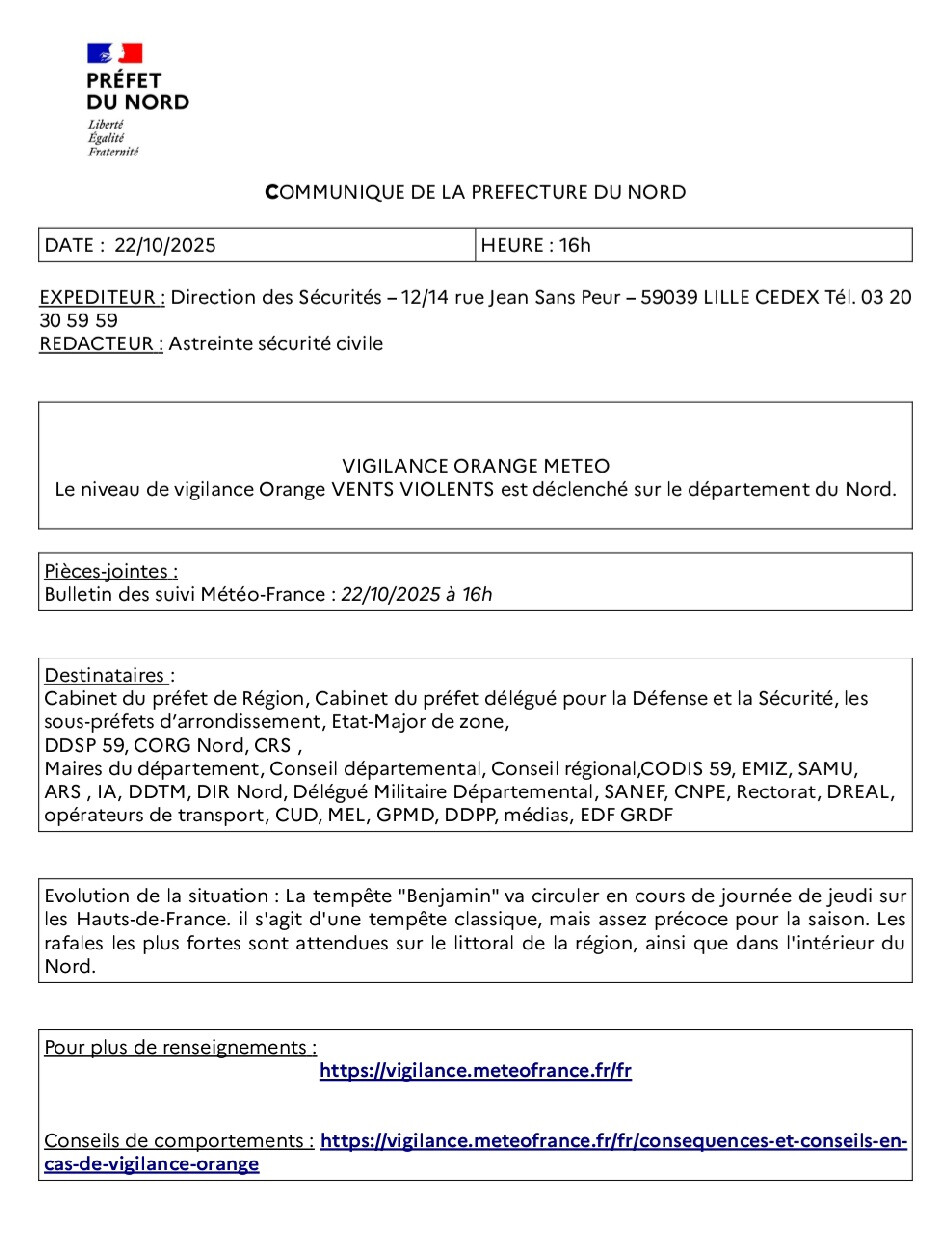 PRÉFET
DU NORD
Liberté
Égalité
Fraternité

COMMUNIQUE DE LA PREFECTURE DU NORD

| DATE : 22/10/2025 | HEURE : 16h |
|---|---|

EXPEDITEUR : Direction des Sécurités – 12/14 rue Jean Sans Peur – 59039 LILLE CEDEX Tél. 03 20 30 59 59
REDACTEUR : Astreinte sécurité civile

VIGILANCE ORANGE METEO
Le niveau de vigilance Orange VENTS VIOLENTS est déclenché sur le département du Nord.

Pièces-jointes :
Bulletin des suivi Météo-France : 22/10/2025 à 16h

Destinataires :
Cabinet du préfet de Région, Cabinet du préfet délégué pour la Défense et la Sécurité, les sous-préfets d'arrondissement, Etat-Major de zone,
DDSP 59, CORG Nord, CRS ,
Maires du département, Conseil départemental, Conseil régional,CODIS 59, EMIZ, SAMU, ARS , IA, DDTM, DIR Nord, Délégué Militaire Départemental, SANEF, CNPE, Rectorat, DREAL, opérateurs de transport, CUD, MEL, GPMD, DDPP, médias, EDF GRDF

Evolution de la situation : La tempête "Benjamin" va circuler en cours de journée de jeudi sur les Hauts-de-France. il s'agit d'une tempête classique, mais assez précoce pour la saison. Les rafales les plus fortes sont attendues sur le littoral de la région, ainsi que dans l'intérieur du Nord.

Pour plus de renseignements :
https://vigilance.meteofrance.fr/fr

Conseils de comportements : https://vigilance.meteofrance.fr/fr/consequences-et-conseils-en-cas-de-vigilance-orange